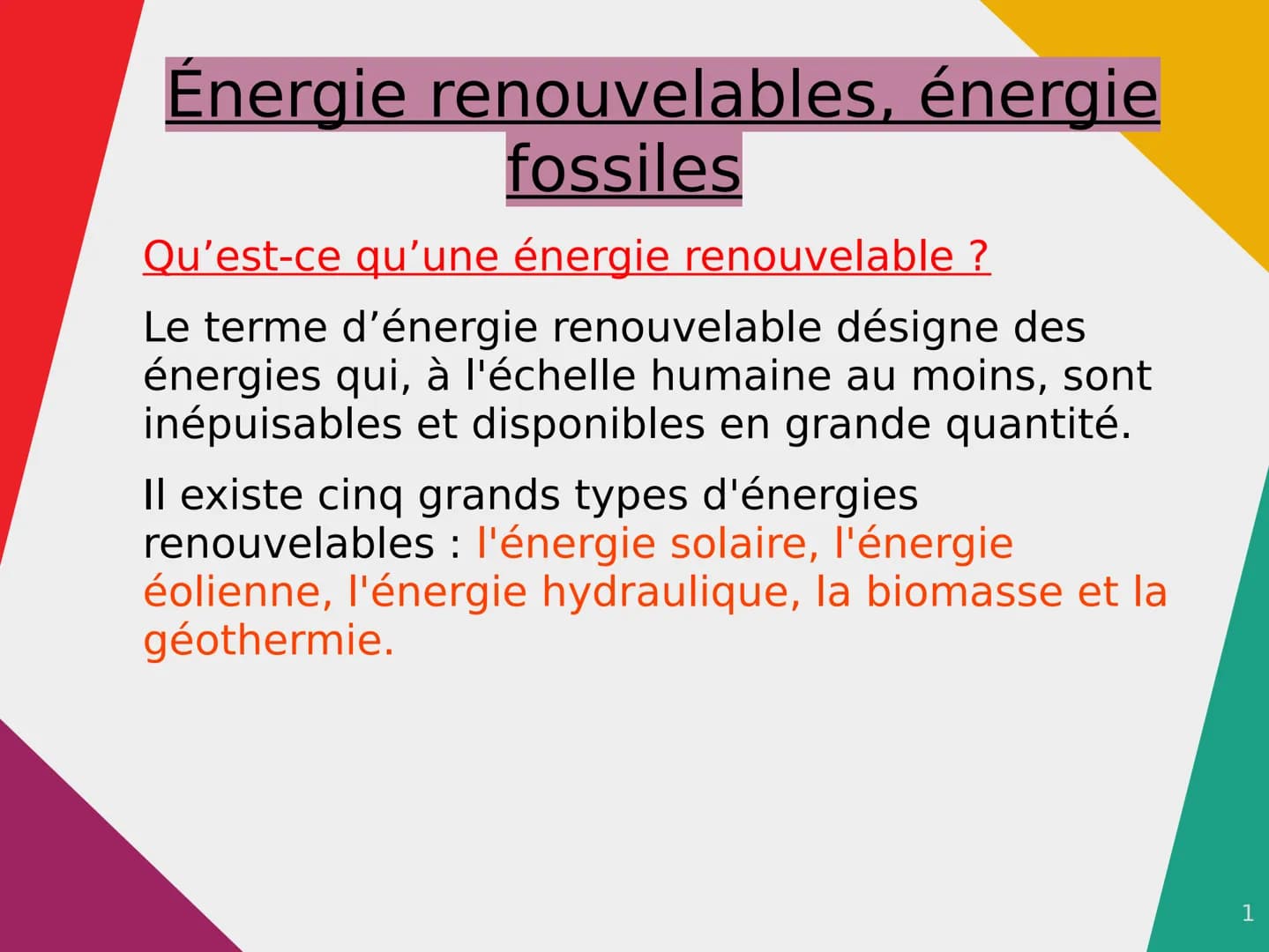 Énergie renouvelables, énergie fossiles

Qu’est-ce qu’une énergie renouvelable ?

Le terme d’énergie renouvelable désigne des énergies qui, à l'échelle humaine au moins, sont inépuisables et disponibles en grande quantité.

Il existe cinq grands types d'énergies renouvelables : l'énergie solaire, l'énergie éolienne, l'énergie hydraulique, la biomasse et la géothermie.

1